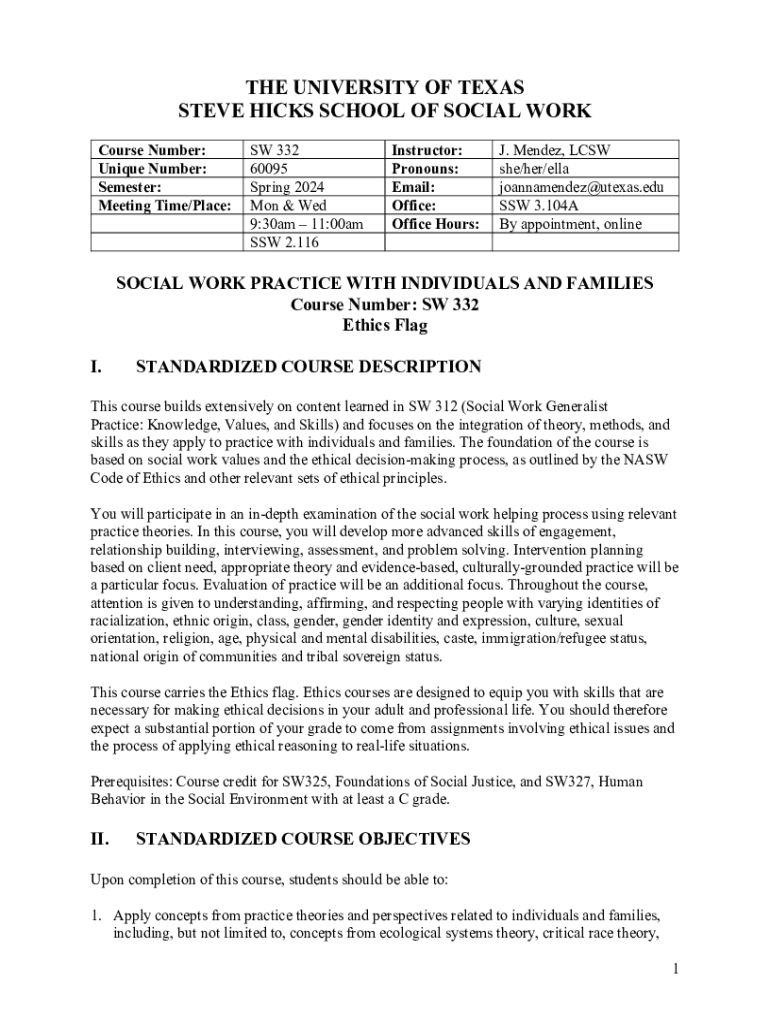 THE UNIVERSITY OF TEXAS
STEVE HICKS SCHOOL OF SOCIAL WORK

| Course Number: | SW 332 | Instructor: | J. Mendez, LCSW |
|---|---|---|---|
| Unique Number: | 60095 | Pronouns: | she/her/ella |
| Semester: | Spring 2024 | Email: | joannamendez@utexas.edu |
| Meeting Time/Place: | Mon & Wed | Office: | SSW 3.104A |
| | 9:30am – 11:00am | Office Hours: | By appointment, online |
| | SSW 2.116 | | |

SOCIAL WORK PRACTICE WITH INDIVIDUALS AND FAMILIES
Course Number: SW 332
Ethics Flag

I. STANDARDIZED COURSE DESCRIPTION

This course builds extensively on content learned in SW 312 (Social Work Generalist Practice: Knowledge, Values, and Skills) and focuses on the integration of theory, methods, and skills as they apply to practice with individuals and families. The foundation of the course is based on social work values and the ethical decision-making process, as outlined by the NASW Code of Ethics and other relevant sets of ethical principles.

You will participate in an in-depth examination of the social work helping process using relevant practice theories. In this course, you will develop more advanced skills of engagement, relationship building, interviewing, assessment, and problem solving. Intervention planning based on client need, appropriate theory and evidence-based, culturally-grounded practice will be a particular focus. Evaluation of practice will be an additional focus. Throughout the course, attention is given to understanding, affirming, and respecting people with varying identities of racialization, ethnic origin, class, gender, gender identity and expression, culture, sexual orientation, religion, age, physical and mental disabilities, caste, immigration/refugee status, national origin of communities and tribal sovereign status.

This course carries the Ethics flag. Ethics courses are designed to equip you with skills that are necessary for making ethical decisions in your adult and professional life. You should therefore expect a substantial portion of your grade to come from assignments involving ethical issues and the process of applying ethical reasoning to real-life situations.

Prerequisites: Course credit for SW325, Foundations of Social Justice, and SW327, Human Behavior in the Social Environment with at least a C grade.

II. STANDARDIZED COURSE OBJECTIVES

Upon completion of this course, students should be able to:

1. Apply concepts from practice theories and perspectives related to individuals and families, including, but not limited to, concepts from ecological systems theory, critical race theory,

1